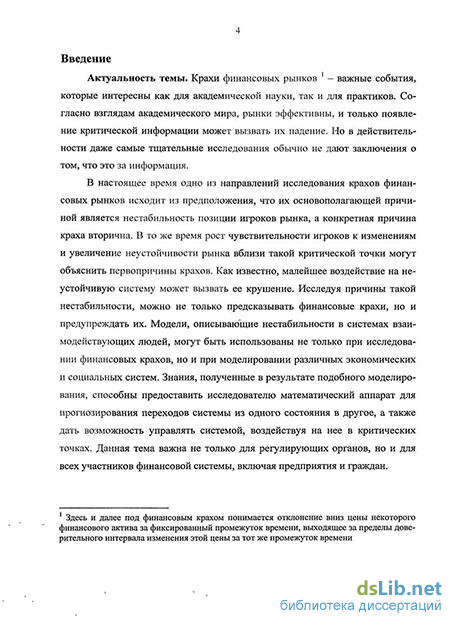 4

Введение

Актуальность темы. Крахи финансовых рынков $^1$ – важные события, которые интересны как для академической науки, так и для практиков. Согласно взглядам академического мира, рынки эффективны, и только появление критической информации может вызвать их падение. Но в действительности даже самые тщательные исследования обычно не дают заключения о том, что это за информация.

В настоящее время одно из направлений исследования крахов финансовых рынков исходит из предположения, что их основополагающей причиной является нестабильность позиции игроков рынка, а конкретная причина краха вторична. В то же время рост чувствительности игроков к изменениям и увеличение неустойчивости рынка вблизи такой критической точки могут объяснить первопричины крахов. Как известно, малейшее воздействие на неустойчивую систему может вызвать ее крушение. Исследуя причины такой нестабильности, можно не только предсказывать финансовые крахи, но и предупреждать их. Модели, описывающие нестабильности в системах взаимодействующих людей, могут быть использованы не только при исследовании финансовых крахов, но и при моделировании различных экономических и социальных систем. Знания, полученные в результате подобного моделирования, способны предоставить исследователю математический аппарат для прогнозирования переходов системы из одного состояния в другое, а также дать возможность управлять системой, воздействуя на нее в критических точках. Данная тема важна не только для регулирующих органов, но и для всех участников финансовой системы, включая предприятия и граждан.

$^1$ Здесь и далее под финансовым крахом понимается отклонение вниз цены некоторого финансового актива за фиксированный промежуток времени, выходящее за пределы доверительного интервала изменения этой цены за тот же промежуток времени

dsLib.net
библиотека диссертаций